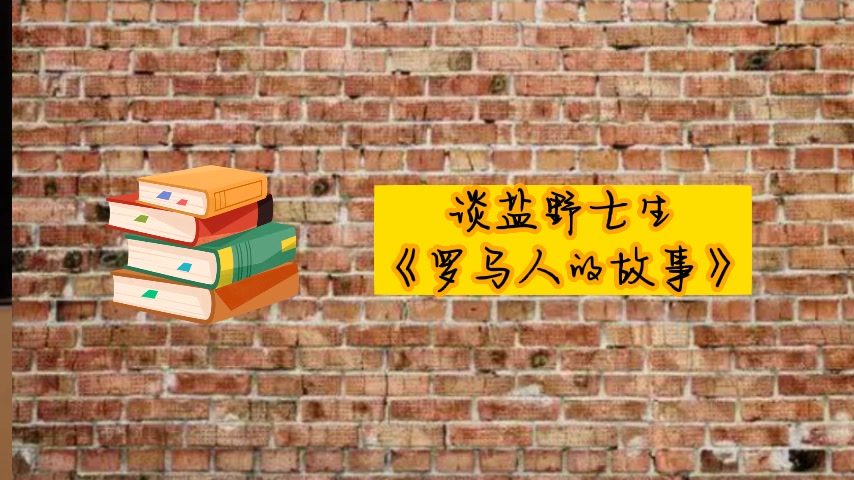 谈盐野七生
《罗马人的故事》